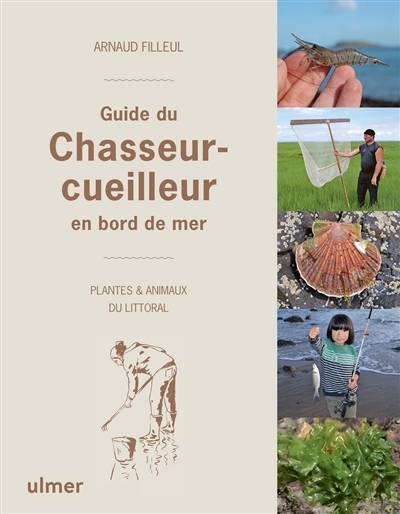 ARNAUD FILLEUL

Guide du

Chasseur-cueilleur

en bord de mer

PLANTES & ANIMAUX
DU LITTORAL

ulmer